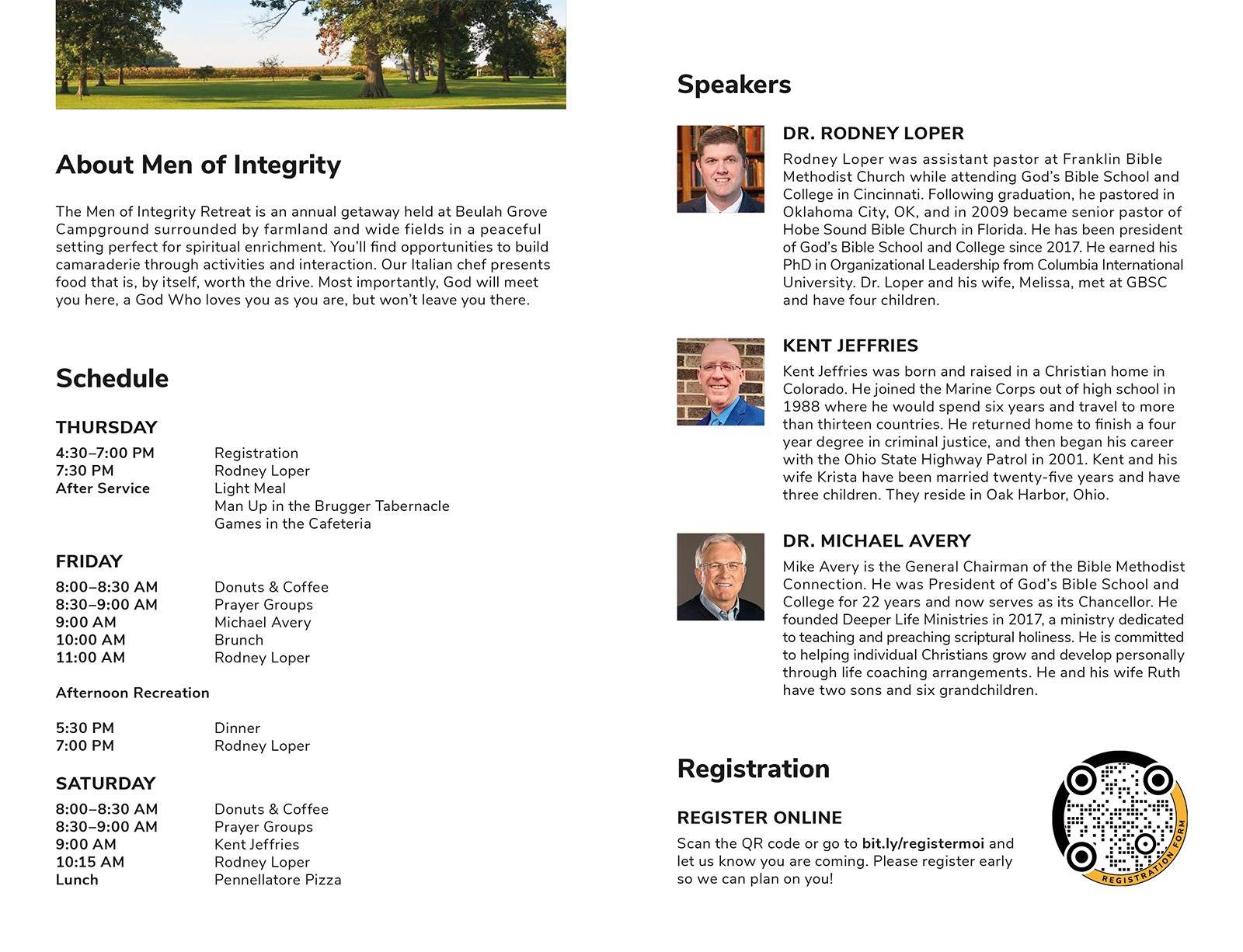 About Men of Integrity

The Men of Integrity Retreat is an annual getaway held at Beulah Grove Campground surrounded by farmland and wide fields in a peaceful setting perfect for spiritual enrichment. You'll find opportunities to build camaraderie through activities and interaction. Our Italian chef presents food that is, by itself, worth the drive. Most importantly, God will meet you here, a God Who loves you as you are, but won't leave you there.

Schedule

THURSDAY

| | |
|---|---|
| 4:30–7:00 PM | Registration |
| 7:30 PM | Rodney Loper |
| After Service | Light Meal |
| | Man Up in the Brugger Tabernacle |
| | Games in the Cafeteria |

FRIDAY

| | |
|---|---|
| 8:00–8:30 AM | Donuts & Coffee |
| 8:30–9:00 AM | Prayer Groups |
| 9:00 AM | Michael Avery |
| 10:00 AM | Brunch |
| 11:00 AM | Rodney Loper |

Afternoon Recreation

| | |
|---|---|
| 5:30 PM | Dinner |
| 7:00 PM | Rodney Loper |

SATURDAY

| | |
|---|---|
| 8:00–8:30 AM | Donuts & Coffee |
| 8:30–9:00 AM | Prayer Groups |
| 9:00 AM | Kent Jeffries |
| 10:15 AM | Rodney Loper |
| Lunch | Pennellatore Pizza |

Speakers

DR. RODNEY LOPER
Rodney Loper was assistant pastor at Franklin Bible Methodist Church while attending God's Bible School and College in Cincinnati. Following graduation, he pastored in Oklahoma City, OK, and in 2009 became senior pastor of Hobe Sound Bible Church in Florida. He has been president of God's Bible School and College since 2017. He earned his PhD in Organizational Leadership from Columbia International University. Dr. Loper and his wife, Melissa, met at GBSC and have four children.

KENT JEFFRIES
Kent Jeffries was born and raised in a Christian home in Colorado. He joined the Marine Corps out of high school in 1988 where he would spend six years and travel to more than thirteen countries. He returned home to finish a four year degree in criminal justice, and then began his career with the Ohio State Highway Patrol in 2001. Kent and his wife Krista have been married twenty-five years and have three children. They reside in Oak Harbor, Ohio.

DR. MICHAEL AVERY
Mike Avery is the General Chairman of the Bible Methodist Connection. He was President of God's Bible School and College for 22 years and now serves as its Chancellor. He founded Deeper Life Ministries in 2017, a ministry dedicated to teaching and preaching scriptural holiness. He is committed to helping individual Christians grow and develop personally through life coaching arrangements. He and his wife Ruth have two sons and six grandchildren.

Registration

REGISTER ONLINE
Scan the QR code or go to bit.ly/registermoi and let us know you are coming. Please register early so we can plan on you!

REGISTRATION FORM